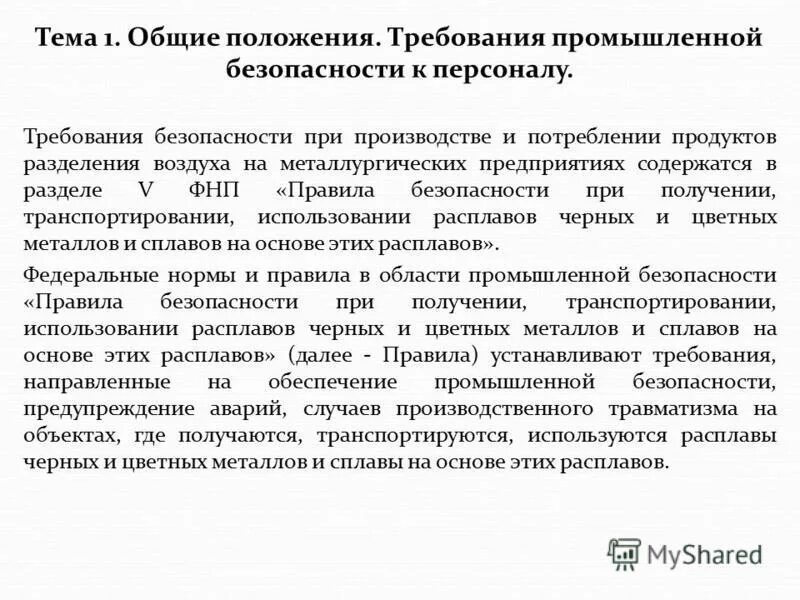 Тема 1. Общие положения. Требования промышленной безопасности к персоналу.

Требования безопасности при производстве и потреблении продуктов разделения воздуха на металлургических предприятиях содержатся в разделе V ФНП «Правила безопасности при получении, транспортировании, использовании расплавов черных и цветных металлов и сплавов на основе этих расплавов».

Федеральные нормы и правила в области промышленной безопасности «Правила безопасности при получении, транспортировании, использовании расплавов черных и цветных металлов и сплавов на основе этих расплавов» (далее - Правила) устанавливают требования, направленные на обеспечение промышленной безопасности, предупреждение аварий, случаев производственного травматизма на объектах, где получаются, транспортируются, используются расплавы черных и цветных металлов и сплавы на основе этих расплавов.

MyShared